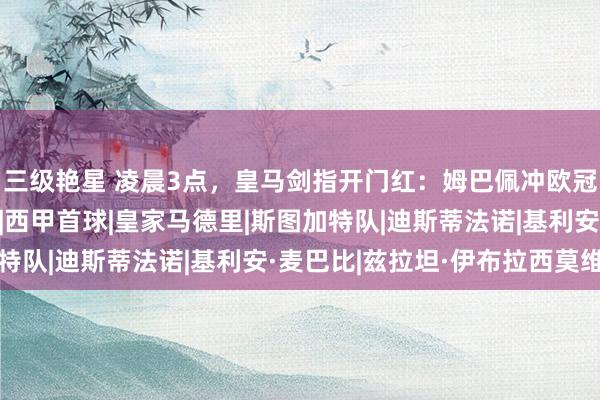 三级艳星 凌晨3点，皇马剑指开门红：姆巴佩冲欧冠
|西甲首球|皇家马德里|斯图加特队|迪斯蒂法诺|基利安
特队|迪斯蒂法诺|基利安·麦巴比|兹拉坦·伊布拉西莫维